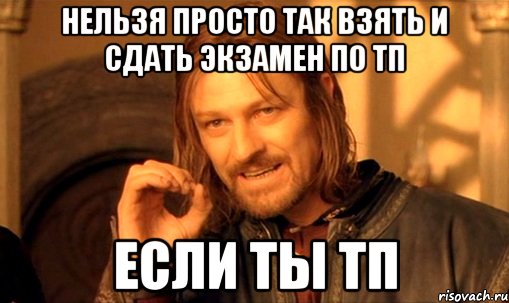 НЕЛЬЗЯ ПРОСТО ТАК ВЗЯТЬ И СДАТЬ ЭКЗАМЕН ПО ТП

ЕСЛИ ТЫ ТП

risovach.ru